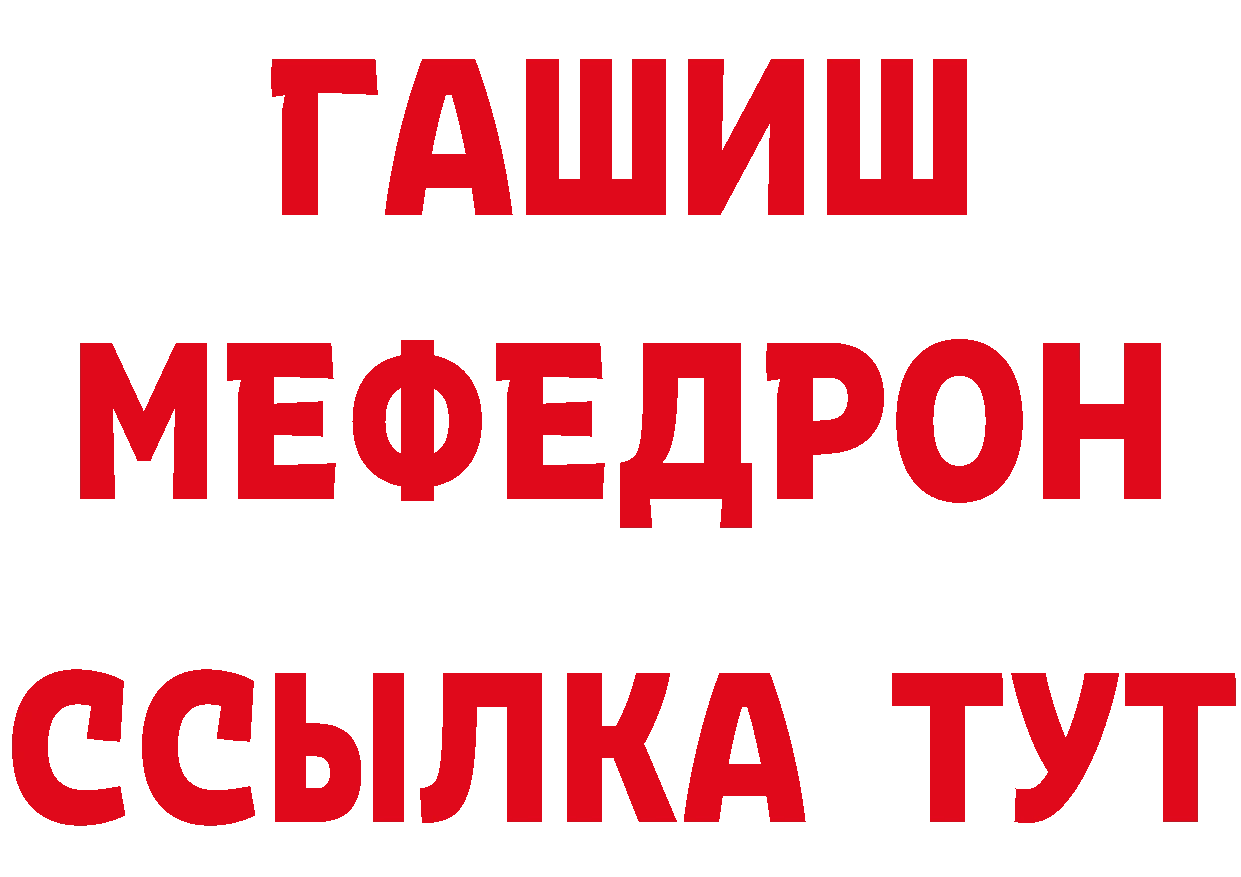 ГАШИШ
МЕФЕДРОН
ССЫЛКА ТУТ